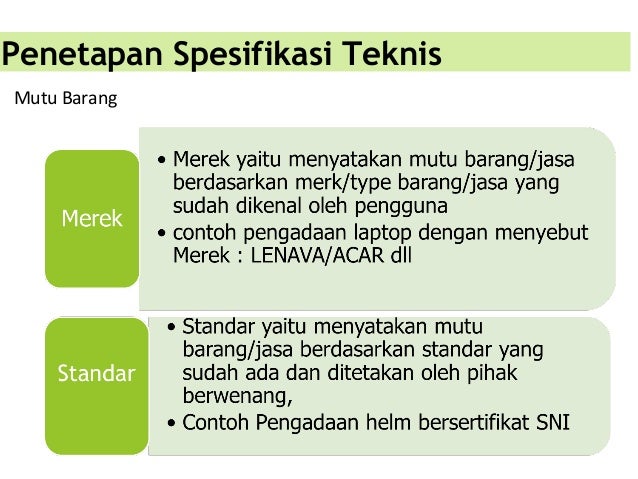 Penetapan Spesifikasi Teknis

Mutu Barang

Merek

• Merek yaitu menyatakan mutu barang/jasa berdasarkan merk/type barang/jasa yang sudah dikenal oleh pengguna
• contoh pengadaan laptop dengan menyebut Merek : LENAVA/ACAR dll

Standar

• Standar yaitu menyatakan mutu barang/jasa berdasarkan standar yang sudah ada dan ditetakan oleh pihak berwenang,
• Contoh Pengadaan helm bersertifikat SNI